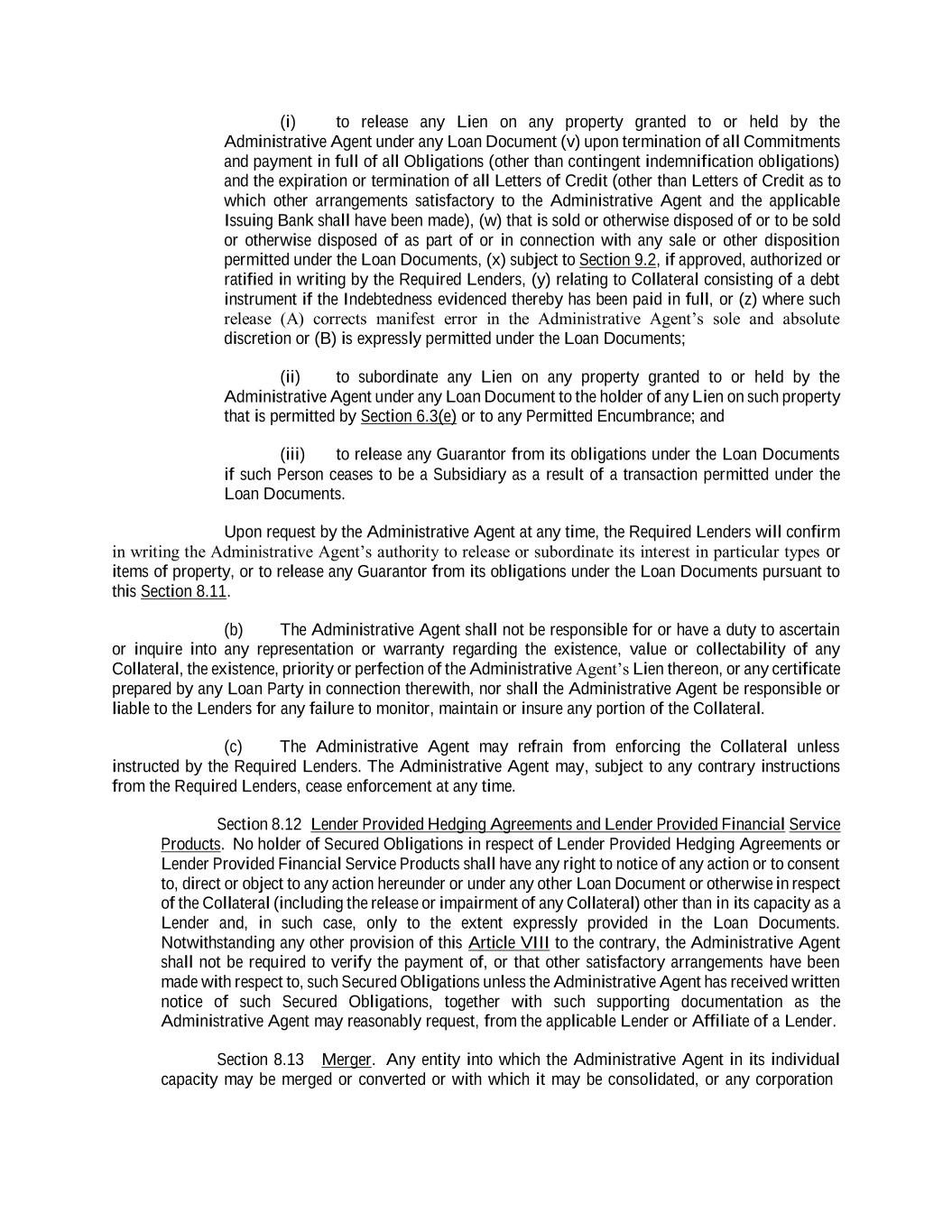 (i) to release any Lien on any property granted to or held by the Administrative Agent under any Loan Document (v) upon termination of all Commitments and payment in full of all Obligations (other than contingent indemnification obligations) and the expiration or termination of all Letters of Credit (other than Letters of Credit as to which other arrangements satisfactory to the Administrative Agent and the applicable Issuing Bank shall have been made), (w) that is sold or otherwise disposed of or to be sold or otherwise disposed of as part of or in connection with any sale or other disposition permitted under the Loan Documents, (x) subject to Section 9.2, if approved, authorized or ratified in writing by the Required Lenders, (y) relating to Collateral consisting of a debt instrument if the Indebtedness evidenced thereby has been paid in full, or (z) where such release (A) corrects manifest error in the Administrative Agent's sole and absolute discretion or (B) is expressly permitted under the Loan Documents;

(ii) to subordinate any Lien on any property granted to or held by the Administrative Agent under any Loan Document to the holder of any Lien on such property that is permitted by Section 6.3(e) or to any Permitted Encumbrance; and

(iii) to release any Guarantor from its obligations under the Loan Documents if such Person ceases to be a Subsidiary as a result of a transaction permitted under the Loan Documents.

Upon request by the Administrative Agent at any time, the Required Lenders will confirm in writing the Administrative Agent's authority to release or subordinate its interest in particular types or items of property, or to release any Guarantor from its obligations under the Loan Documents pursuant to this Section 8.11.

(b) The Administrative Agent shall not be responsible for or have a duty to ascertain or inquire into any representation or warranty regarding the existence, value or collectability of any Collateral, the existence, priority or perfection of the Administrative Agent's Lien thereon, or any certificate prepared by any Loan Party in connection therewith, nor shall the Administrative Agent be responsible or liable to the Lenders for any failure to monitor, maintain or insure any portion of the Collateral.

(c) The Administrative Agent may refrain from enforcing the Collateral unless instructed by the Required Lenders. The Administrative Agent may, subject to any contrary instructions from the Required Lenders, cease enforcement at any time.

Section 8.12 Lender Provided Hedging Agreements and Lender Provided Financial Service Products. No holder of Secured Obligations in respect of Lender Provided Hedging Agreements or Lender Provided Financial Service Products shall have any right to notice of any action or to consent to, direct or object to any action hereunder or under any other Loan Document or otherwise in respect of the Collateral (including the release or impairment of any Collateral) other than in its capacity as a Lender and, in such case, only to the extent expressly provided in the Loan Documents. Notwithstanding any other provision of this Article VIII to the contrary, the Administrative Agent shall not be required to verify the payment of, or that other satisfactory arrangements have been made with respect to, such Secured Obligations unless the Administrative Agent has received written notice of such Secured Obligations, together with such supporting documentation as the Administrative Agent may reasonably request, from the applicable Lender or Affiliate of a Lender.

Section 8.13 Merger. Any entity into which the Administrative Agent in its individual capacity may be merged or converted or with which it may be consolidated, or any corporation